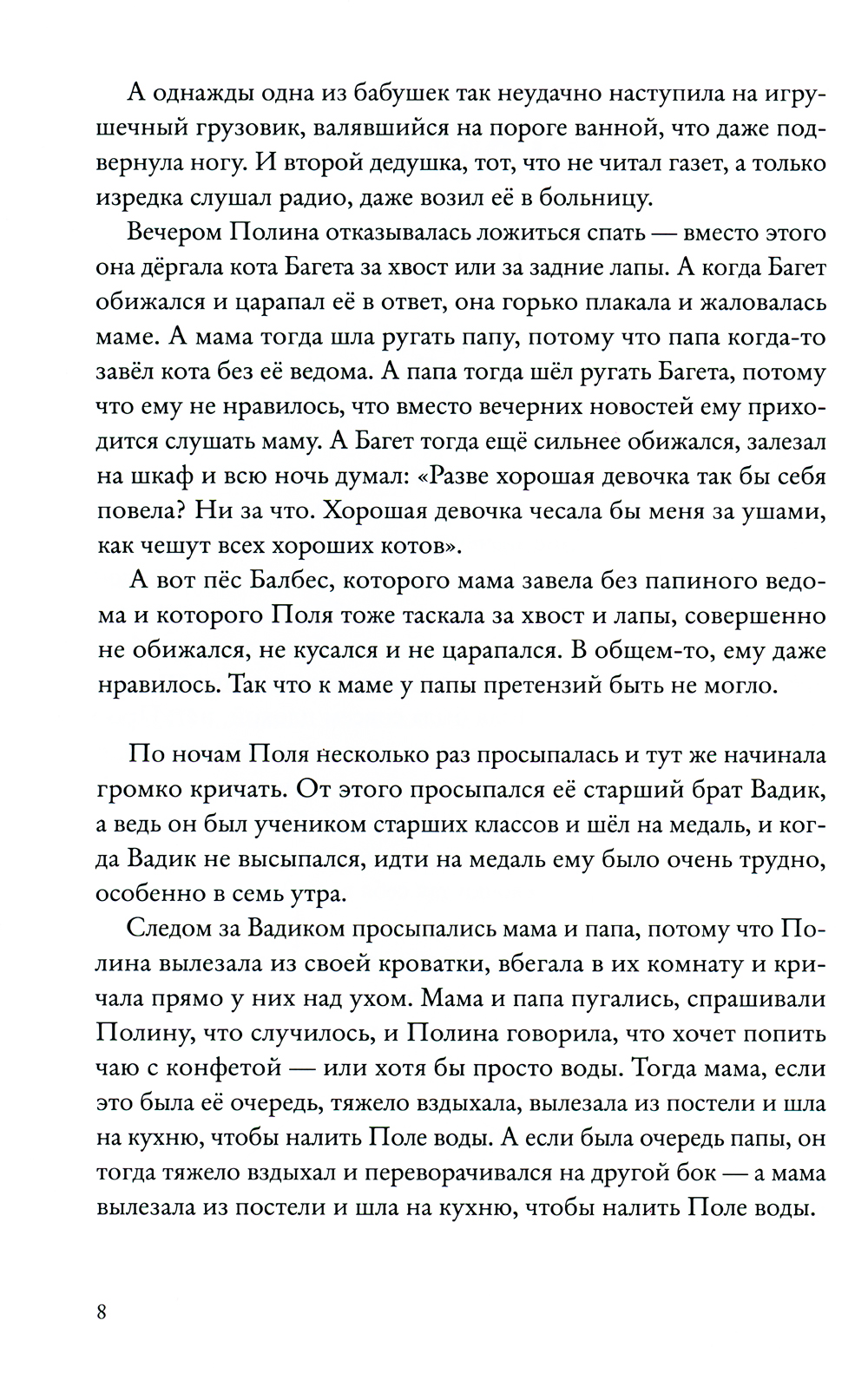 А однажды одна из бабушек так неудачно наступила на игрушечный грузовик, валявшийся на пороге ванной, что даже подвернула ногу. И второй дедушка, тот, что не читал газет, а только изредка слушал радио, даже возил её в больницу.

Вечером Полина отказывалась ложиться спать — вместо этого она дёргала кота Багета за хвост или за задние лапы. А когда Багет обижался и царапал её в ответ, она горько плакала и жаловалась маме. А мама тогда шла ругать папу, потому что папа когда-то завёл кота без её ведома. А папа тогда шёл ругать Багета, потому что ему не нравилось, что вместо вечерних новостей ему приходится слушать маму. А Багет тогда ещё сильнее обижался, залезал на шкаф и всю ночь думал: «Разве хорошая девочка так бы себя повела? Ни за что. Хорошая девочка чесала бы меня за ушами, как чешут всех хороших котов».

А вот пёс Балбес, которого мама завела без папиного ведома и которого Поля тоже таскала за хвост и лапы, совершенно не обижался, не кусался и не царапался. В общем-то, ему даже нравилось. Так что к маме у папы претензий быть не могло.

По ночам Поля несколько раз просыпалась и тут же начинала громко кричать. От этого просыпался её старший брат Вадик, а ведь он был учеником старших классов и шёл на медаль, и когда Вадик не высыпался, идти на медаль ему было очень трудно, особенно в семь утра.

Следом за Вадиком просыпались мама и папа, потому что Полина вылезала из своей кроватки, вбегала в их комнату и кричала прямо у них над ухом. Мама и папа пугались, спрашивали Полину, что случилось, и Полина говорила, что хочет попить чаю с конфетой — или хотя бы просто воды. Тогда мама, если это была её очередь, тяжело вздыхала, вылезала из постели и шла на кухню, чтобы налить Поле воды. А если была очередь папы, он тогда тяжело вздыхал и переворачивался на другой бок — а мама вылезала из постели и шла на кухню, чтобы налить Поле воды.

8